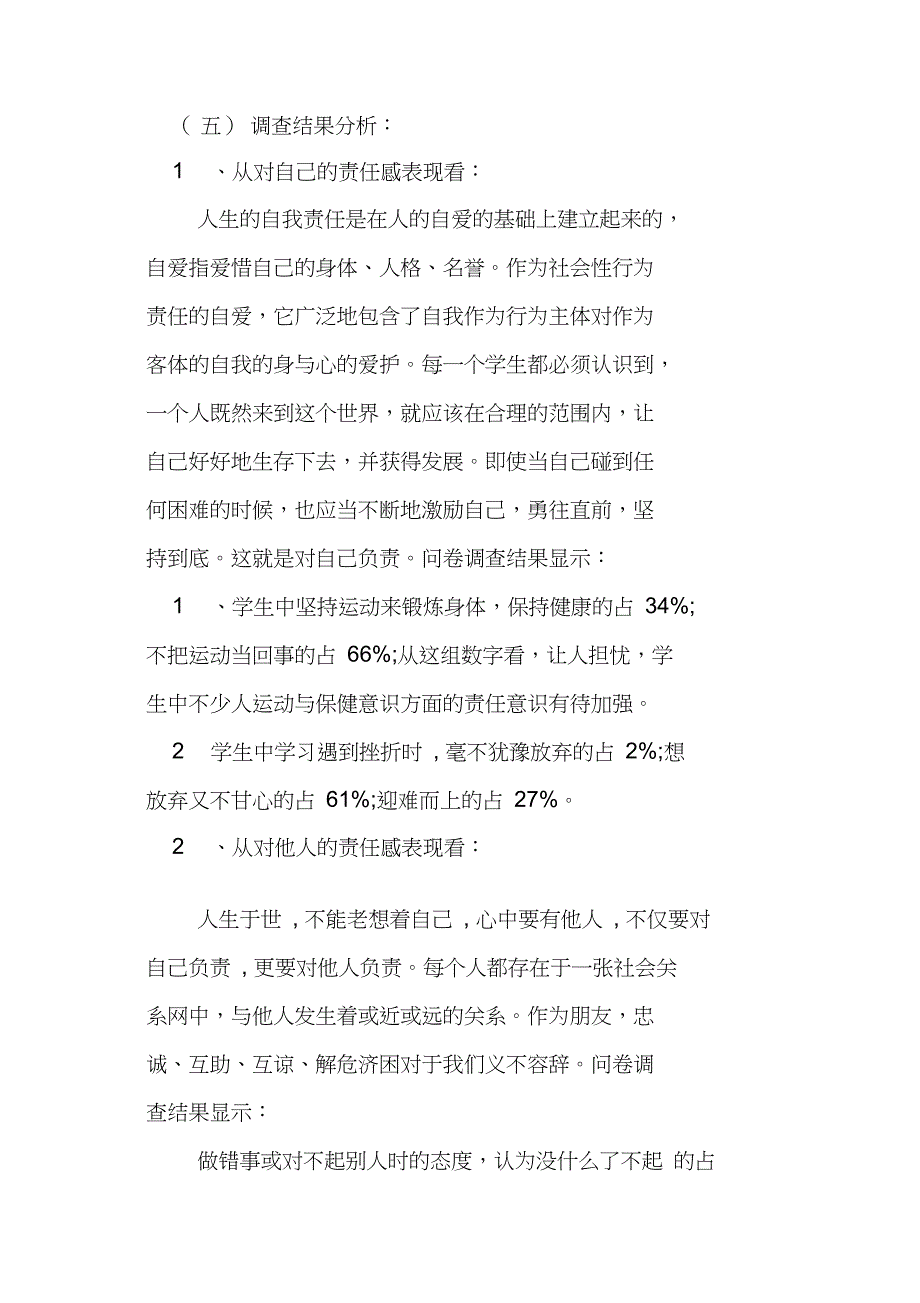 （五）调查结果分析：

1　、从对自己的责任感表现看：

人生的自我责任是在人的自爱的基础上建立起来的，自爱指爱惜自己的身体、人格、名誉。作为社会性行为责任的自爱，它广泛地包含了自我作为行为主体对作为客体的自我的身与心的爱护。每一个学生都必须认识到，一个人既然来到这个世界，就应该在合理的范围内，让自己好好地生存下去，并获得发展。即使当自己碰到任何困难的时候，也应当不断地激励自己，勇往直前，坚持到底。这就是对自己负责。问卷调查结果显示：

1　、学生中坚持运动来锻炼身体，保持健康的占 34%;不把运动当回事的占 66%;从这组数字看，让人担忧，学生中不少人运动与保健意识方面的责任意识有待加强。

2　学生中学习遇到挫折时，毫不犹豫放弃的占 2%;想放弃又不甘心的占 61%;迎难而上的占 27%。

2　、从对他人的责任感表现看：

人生于世，不能老想着自己，心中要有他人，不仅要对自己负责，更要对他人负责。每个人都存在于一张社会关系网中，与他人发生着或近或远的关系。作为朋友，忠诚、互助、互谅、解危济困对于我们义不容辞。问卷调查结果显示：

做错事或对不起别人时的态度，认为没什么了不起 的占